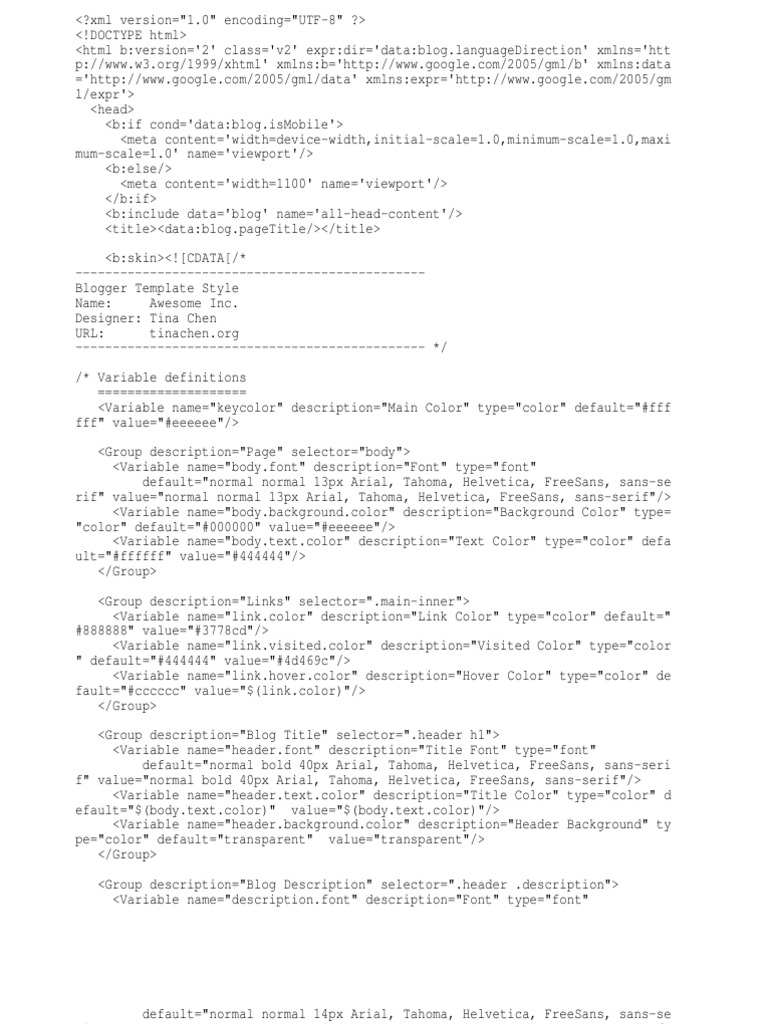 <?xml version="1.0" encoding="UTF-8" ?>
<!DOCTYPE html>
<html b:version='2' class='v2' expr:dir='data:blog.languageDirection' xmlns='http://www.w3.org/1999/xhtml' xmlns:b='http://www.google.com/2005/gml/b' xmlns:data='http://www.google.com/2005/gml/data' xmlns:expr='http://www.google.com/2005/gml/expr'>
<head>
<b:if cond='data:blog.isMobile'>
<meta content='width=device-width,initial-scale=1.0,minimum-scale=1.0,maximum-scale=1.0' name='viewport'/>
<b:else/>
<meta content='width=1100' name='viewport'/>
</b:if>
<b:include data='blog' name='all-head-content'/>
<title><data:blog.pageTitle/></title>

<b:skin><![CDATA[/*
-----------------------------------------------
Blogger Template Style
Name: Awesome Inc.
Designer: Tina Chen
URL: tinachen.org
----------------------------------------------- */

/* Variable definitions
====================
<Variable name="keycolor" description="Main Color" type="color" default="#ffffff" value="#eeeeee"/>

<Group description="Page" selector="body">
<Variable name="body.font" description="Font" type="font"
default="normal normal 13px Arial, Tahoma, Helvetica, FreeSans, sans-serif" value="normal normal 13px Arial, Tahoma, Helvetica, FreeSans, sans-serif"/>
<Variable name="body.background.color" description="Background Color" type="color" default="#000000" value="#eeeeee"/>
<Variable name="body.text.color" description="Text Color" type="color" default="#ffffff" value="#444444"/>
</Group>

<Group description="Links" selector=".main-inner">
<Variable name="link.color" description="Link Color" type="color" default="#888888" value="#3778cd"/>
<Variable name="link.visited.color" description="Visited Color" type="color" default="#444444" value="#4d469c"/>
<Variable name="link.hover.color" description="Hover Color" type="color" default="#cccccc" value="$(link.color)"/>
</Group>

<Group description="Blog Title" selector=".header h1">
<Variable name="header.font" description="Title Font" type="font"
default="normal bold 40px Arial, Tahoma, Helvetica, FreeSans, sans-serif" value="normal bold 40px Arial, Tahoma, Helvetica, FreeSans, sans-serif"/>
<Variable name="header.text.color" description="Title Color" type="color" default="$(body.text.color)" value="$(body.text.color)"/>
<Variable name="header.background.color" description="Header Background" type="color" default="transparent" value="transparent"/>
</Group>

<Group description="Blog Description" selector=".header .description">
<Variable name="description.font" description="Font" type="font"

default="normal normal 14px Arial, Tahoma, Helvetica, FreeSans, sans-se